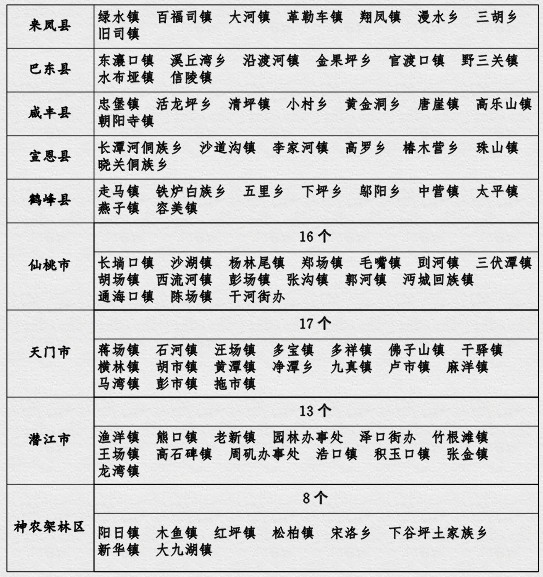 | 来凤县 | 绿水镇　百福司镇　大河镇　革勒车镇　翔凤镇　漫水乡　三胡乡　旧司镇 |
|---|---|
| 巴东县 | 东瀼口镇　溪丘湾乡　沿渡河镇　金果坪乡　官渡口镇　野三关镇　水布垭镇　信陵镇 |
| 咸丰县 | 忠堡镇　活龙坪乡　清坪镇　小村乡　黄金洞乡　唐崖镇　高乐山镇　朝阳寺镇 |
| 宣恩县 | 长潭河侗族乡　沙道沟镇　李家河镇　高罗乡　椿木营乡　珠山镇　晓关侗族乡 |
| 鹤峰县 | 走马镇　铁炉白族乡　五里乡　下坪乡　邬阳乡　中营镇　太平镇　燕子镇　容美镇 |
| 仙桃市 | 16 个 |
| | 长埫口镇　沙湖镇　杨林尾镇　郑场镇　毛嘴镇　剅河镇　三伏潭镇　胡场镇　西流河镇　彭场镇　张沟镇　郭河镇　沔城回族镇　通海口镇　陈场镇　干河街办 |
| 天门市 | 17 个 |
| | 蒋场镇　石河镇　汪场镇　多宝镇　多祥镇　佛子山镇　干驿镇　横林镇　胡市镇　黄潭镇　净潭乡　九真镇　卢市镇　麻洋镇　马湾镇　彭市镇　拖市镇 |
| 潜江市 | 13 个 |
| | 渔洋镇　熊口镇　老新镇　园林办事处　泽口街办　竹根滩镇　王场镇　高石碑镇　周矶办事处　浩口镇　积玉口镇　张金镇　龙湾镇 |
| 神农架林区 | 8 个 |
| | 阳日镇　木鱼镇　红坪镇　松柏镇　宋洛乡　下谷坪土家族乡　新华镇　大九湖镇 |